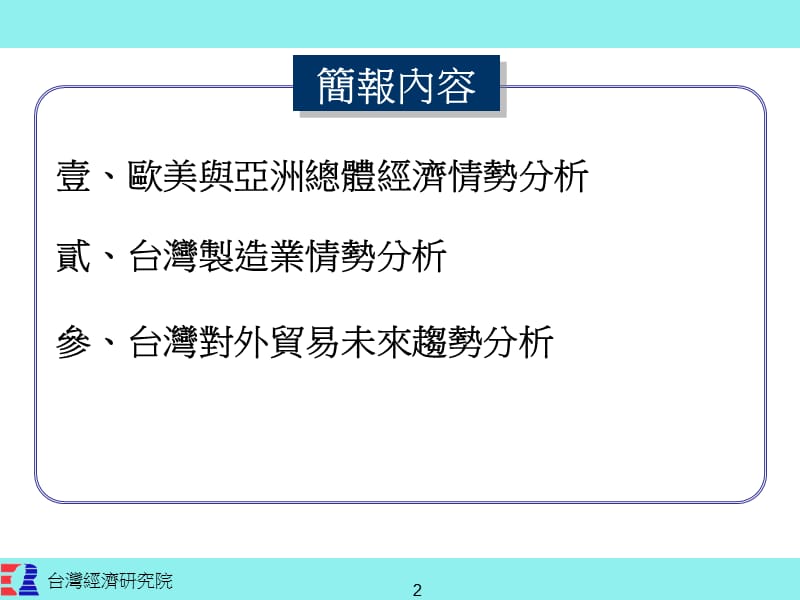 簡報內容

壹、歐美與亞洲總體經濟情勢分析

貳、台灣製造業情勢分析

參、台灣對外貿易未來趨勢分析

台灣經濟研究院

2